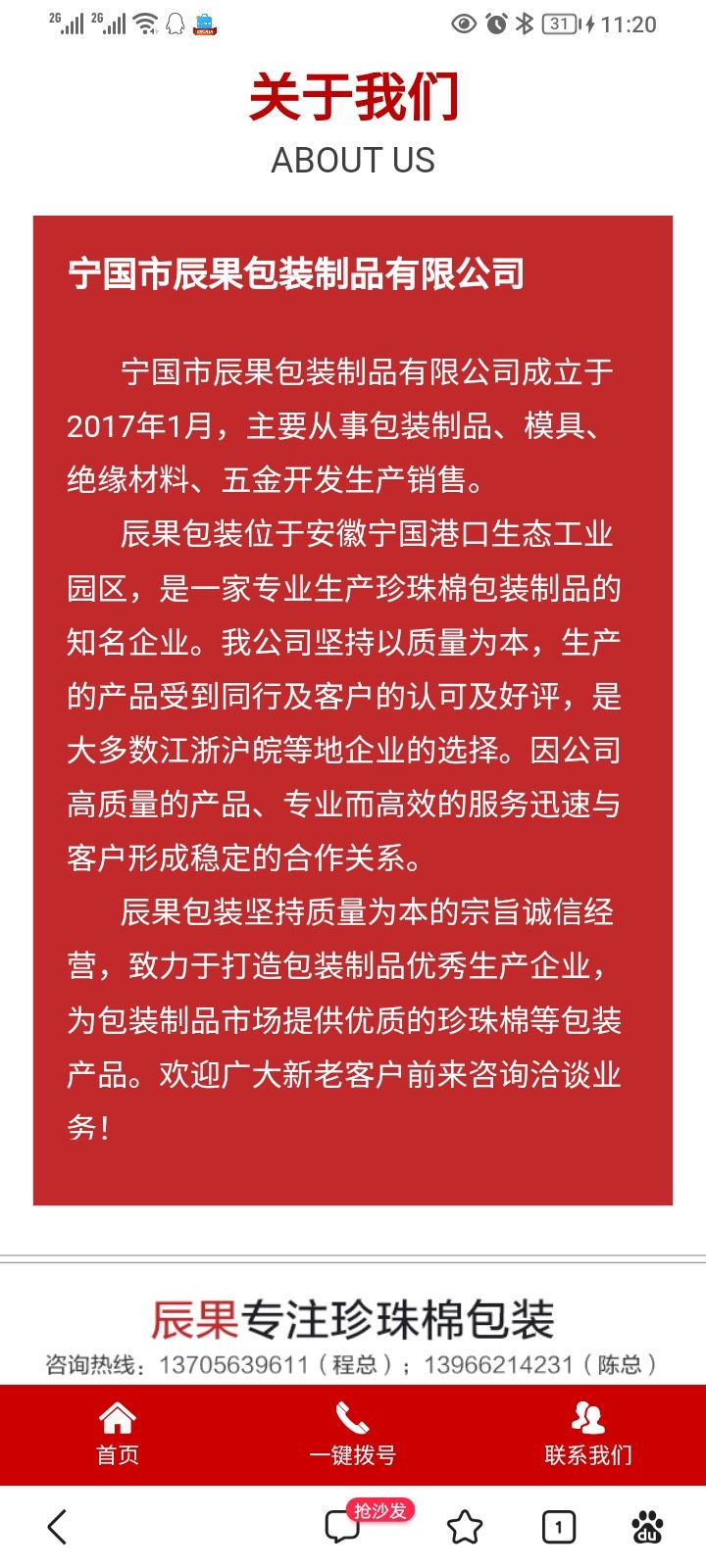 2G 2G 31 11:20

关于我们
ABOUT US

宁国市辰果包装制品有限公司

宁国市辰果包装制品有限公司成立于2017年1月，主要从事包装制品、模具、绝缘材料、五金开发生产销售。

辰果包装位于安徽宁国港口生态工业园区，是一家专业生产珍珠棉包装制品的知名企业。我公司坚持以质量为本，生产的产品受到同行及客户的认可及好评，是大多数江浙沪皖等地企业的选择。因公司高质量的产品、专业而高效的服务迅速与客户形成稳定的合作关系。

辰果包装坚持质量为本的宗旨诚信经营，致力于打造包装制品优秀生产企业，为包装制品市场提供优质的珍珠棉等包装产品。欢迎广大新老客户前来咨询洽谈业务！

辰果专注珍珠棉包装
咨询热线：13705639611（程总）；13966214231（陈总）

首页
一键拨号
联系我们

抢沙发
1